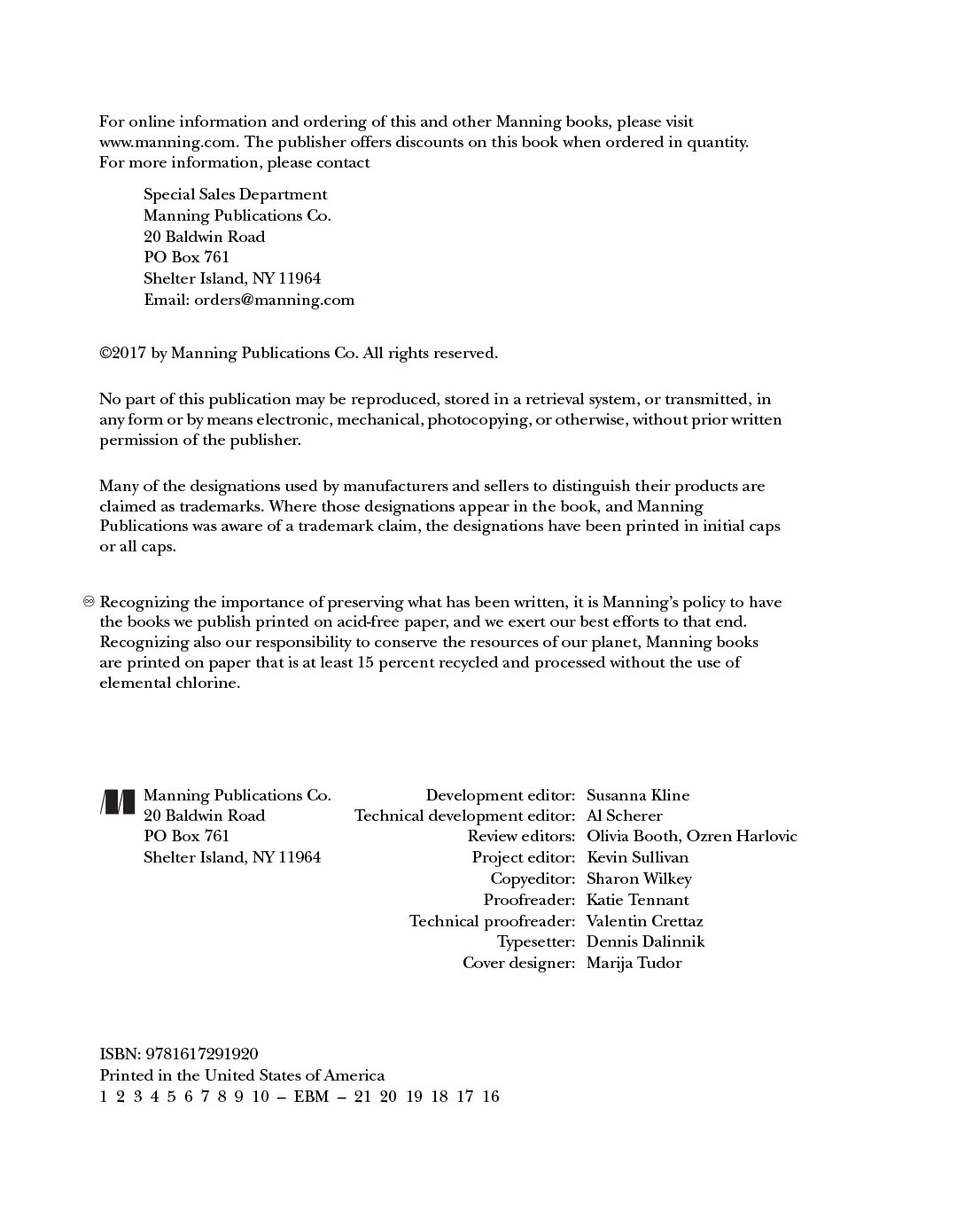 For online information and ordering of this and other Manning books, please visit www.manning.com. The publisher offers discounts on this book when ordered in quantity. For more information, please contact

Special Sales Department
Manning Publications Co.
20 Baldwin Road
PO Box 761
Shelter Island, NY 11964
Email: orders@manning.com

©2017 by Manning Publications Co. All rights reserved.

No part of this publication may be reproduced, stored in a retrieval system, or transmitted, in any form or by means electronic, mechanical, photocopying, or otherwise, without prior written permission of the publisher.

Many of the designations used by manufacturers and sellers to distinguish their products are claimed as trademarks. Where those designations appear in the book, and Manning Publications was aware of a trademark claim, the designations have been printed in initial caps or all caps.

♾ Recognizing the importance of preserving what has been written, it is Manning's policy to have the books we publish printed on acid-free paper, and we exert our best efforts to that end. Recognizing also our responsibility to conserve the resources of our planet, Manning books are printed on paper that is at least 15 percent recycled and processed without the use of elemental chlorine.

Manning Publications Co.
20 Baldwin Road
PO Box 761
Shelter Island, NY 11964

Development editor: Susanna Kline
Technical development editor: Al Scherer
Review editors: Olivia Booth, Ozren Harlovic
Project editor: Kevin Sullivan
Copyeditor: Sharon Wilkey
Proofreader: Katie Tennant
Technical proofreader: Valentin Crettaz
Typesetter: Dennis Dalinnik
Cover designer: Marija Tudor

ISBN: 9781617291920
Printed in the United States of America
1 2 3 4 5 6 7 8 9 10 – EBM – 21 20 19 18 17 16